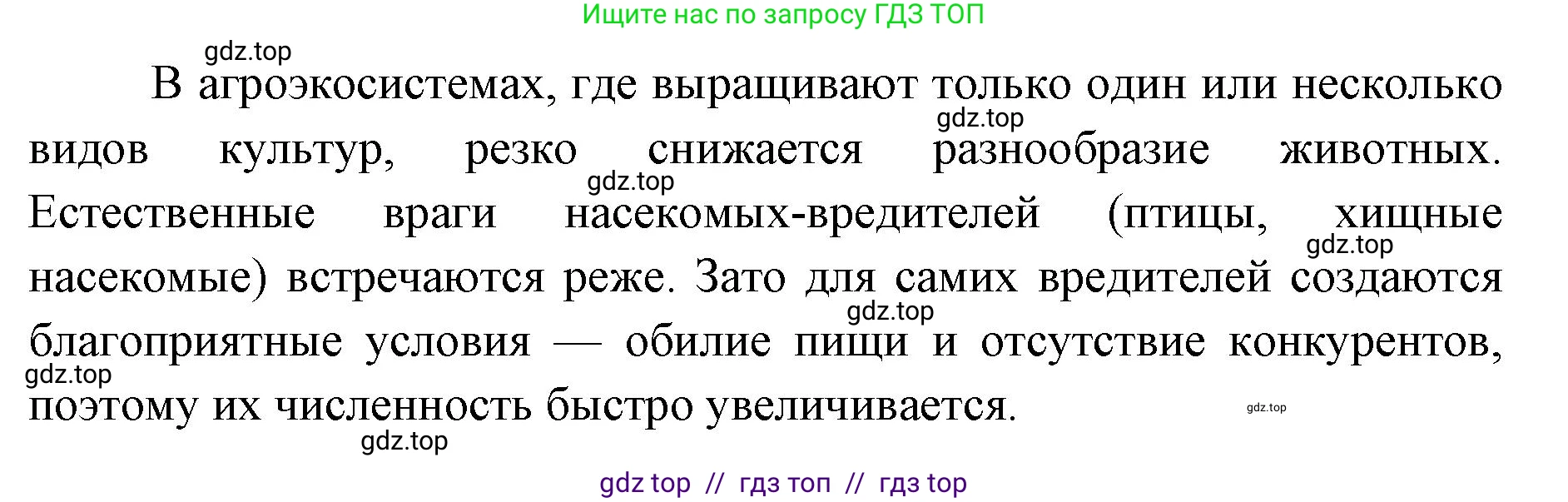 Ищите нас по запросу ГДЗ ТОП

gdz.top

В агроэкосистемах, где выращивают только один или несколько видов культур, резко снижается разнообразие животных. Естественные враги насекомых-вредителей (птицы, хищные насекомые) встречаются реже. Зато для самих вредителей создаются благоприятные условия — обилие пищи и отсутствие конкурентов, поэтому их численность быстро увеличивается.

gdz.top gdz.top gdz.top gdz.top gdz.top gdz.top gdz.top

gdz top // гдз топ // гдз top